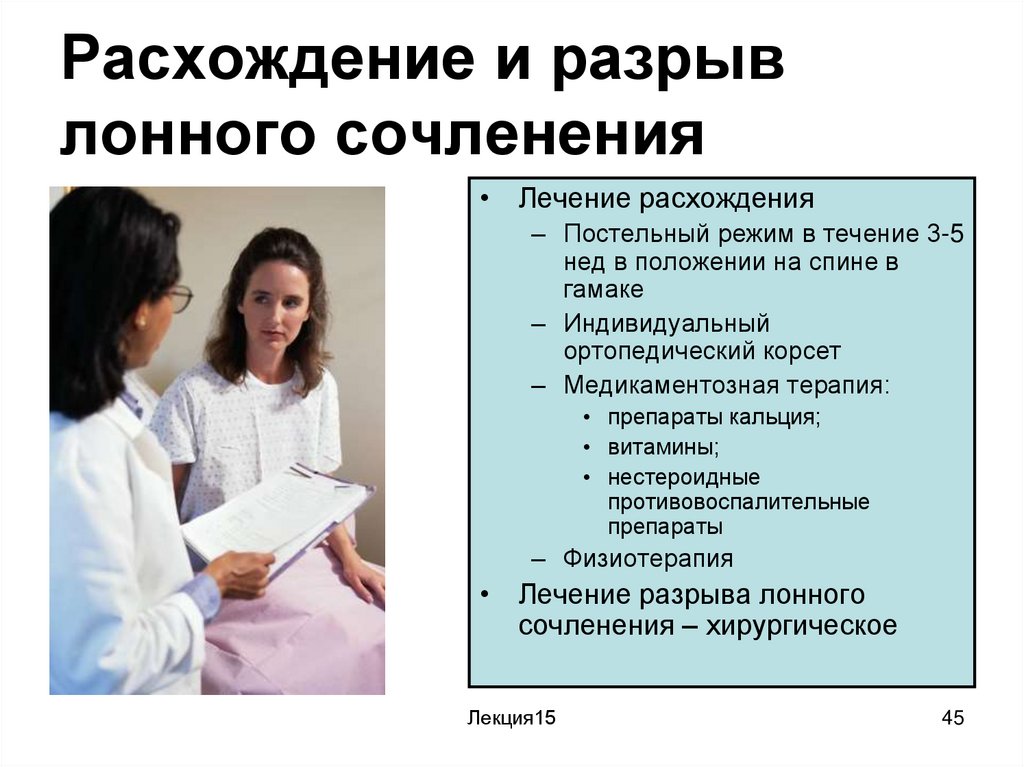 Расхождение и разрыв лонного сочленения

• Лечение расхождения
– Постельный режим в течение 3-5 нед в положении на спине в гамаке
– Индивидуальный ортопедический корсет
– Медикаментозная терапия:
• препараты кальция;
• витамины;
• нестероидные противовоспалительные препараты
– Физиотерапия
• Лечение разрыва лонного сочленения – хирургическое

Лекция15

45